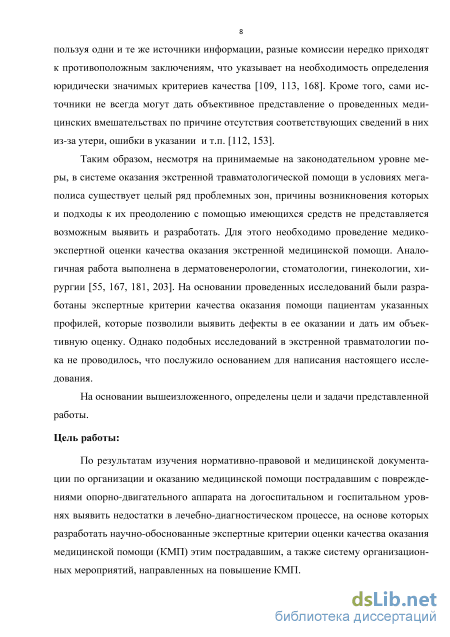 8

пользуя одни и те же источники информации, разные комиссии нередко приходят к противоположным заключениям, что указывает на необходимость определения юридически значимых критериев качества [109, 113, 168]. Кроме того, сами источники не всегда могут дать объективное представление о проведенных медицинских вмешательствах по причине отсутствия соответствующих сведений в них из-за утери, ошибки в указании и т.п. [112, 153].

Таким образом, несмотря на принимаемые на законодательном уровне меры, в системе оказания экстренной травматологической помощи в условиях мегаполиса существует целый ряд проблемных зон, причины возникновения которых и подходы к их преодолению с помощью имеющихся средств не представляется возможным выявить и разработать. Для этого необходимо проведение медико-экспертной оценки качества оказания экстренной медицинской помощи. Аналогичная работа выполнена в дерматовенерологии, стоматологии, гинекологии, хирургии [55, 167, 181, 203]. На основании проведенных исследований были разработаны экспертные критерии качества оказания помощи пациентам указанных профилей, которые позволили выявить дефекты в ее оказании и дать им объективную оценку. Однако подобных исследований в экстренной травматологии пока не проводилось, что послужило основанием для написания настоящего исследования.

На основании вышеизложенного, определены цели и задачи представленной работы.

Цель работы:

По результатам изучения нормативно-правовой и медицинской документации по организации и оказанию медицинской помощи пострадавшим с повреждениями опорно-двигательного аппарата на догоспитальном и госпитальном уровнях выявить недостатки в лечебно-диагностическом процессе, на основе которых разработать научно-обоснованные экспертные критерии оценки качества оказания медицинской помощи (КМП) этим пострадавшим, а также систему организационных мероприятий, направленных на повышение КМП.

dsLib.net
библиотека диссертаций